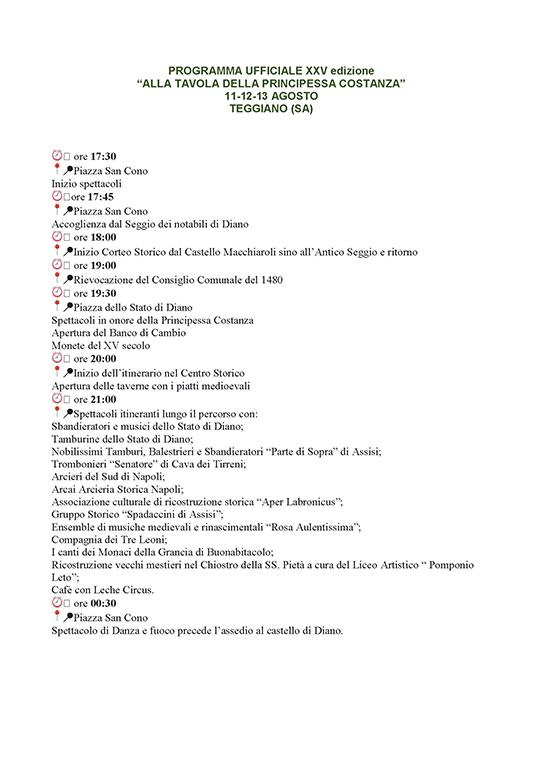 PROGRAMMA UFFICIALE XXV edizione
“ALLA TAVOLA DELLA PRINCIPESSA COSTANZA”
11-12-13 AGOSTO
TEGGIANO (SA)

ore **17:30**
Piazza San Cono
Inizio spettacoli
ore **17:45**
Piazza San Cono
Accoglienza dal Seggio dei notabili di Diano
ore **18:00**
Inizio Corteo Storico dal Castello Macchiaroli sino all’Antico Seggio e ritorno
ore **19:00**
Rievocazione del Consiglio Comunale del 1480
ore **19:30**
Piazza dello Stato di Diano
Spettacoli in onore della Principessa Costanza
Apertura del Banco di Cambio
Monete del XV secolo
ore **20:00**
Inizio dell’itinerario nel Centro Storico
Apertura delle taverne con i piatti medioevali
ore **21:00**
Spettacoli itineranti lungo il percorso con:
Sbandieratori e musici dello Stato di Diano;
Tamburine dello Stato di Diano;
Nobilissimi Tamburi, Balestrieri e Sbandieratori “Parte di Sopra” di Assisi;
Trombonieri “Senatore” di Cava dei Tirreni;
Arcieri del Sud di Napoli;
Arcai Arcieria Storica Napoli;
Associazione culturale di ricostruzione storica “Aper Labronicus”;
Gruppo Storico “Spadaccini di Assisi”;
Ensemble di musiche medievali e rinascimentali “Rosa Aulentissima”;
Compagnia dei Tre Leoni;
I canti dei Monaci della Grancia di Buonabitacolo;
Ricostruzione vecchi mestieri nel Chiostro della SS. Pietà a cura del Liceo Artistico “ Pomponio Leto”;
Cafè con Leche Circus.
ore **00:30**
Piazza San Cono
Spettacolo di Danza e fuoco precede l’assedio al castello di Diano.